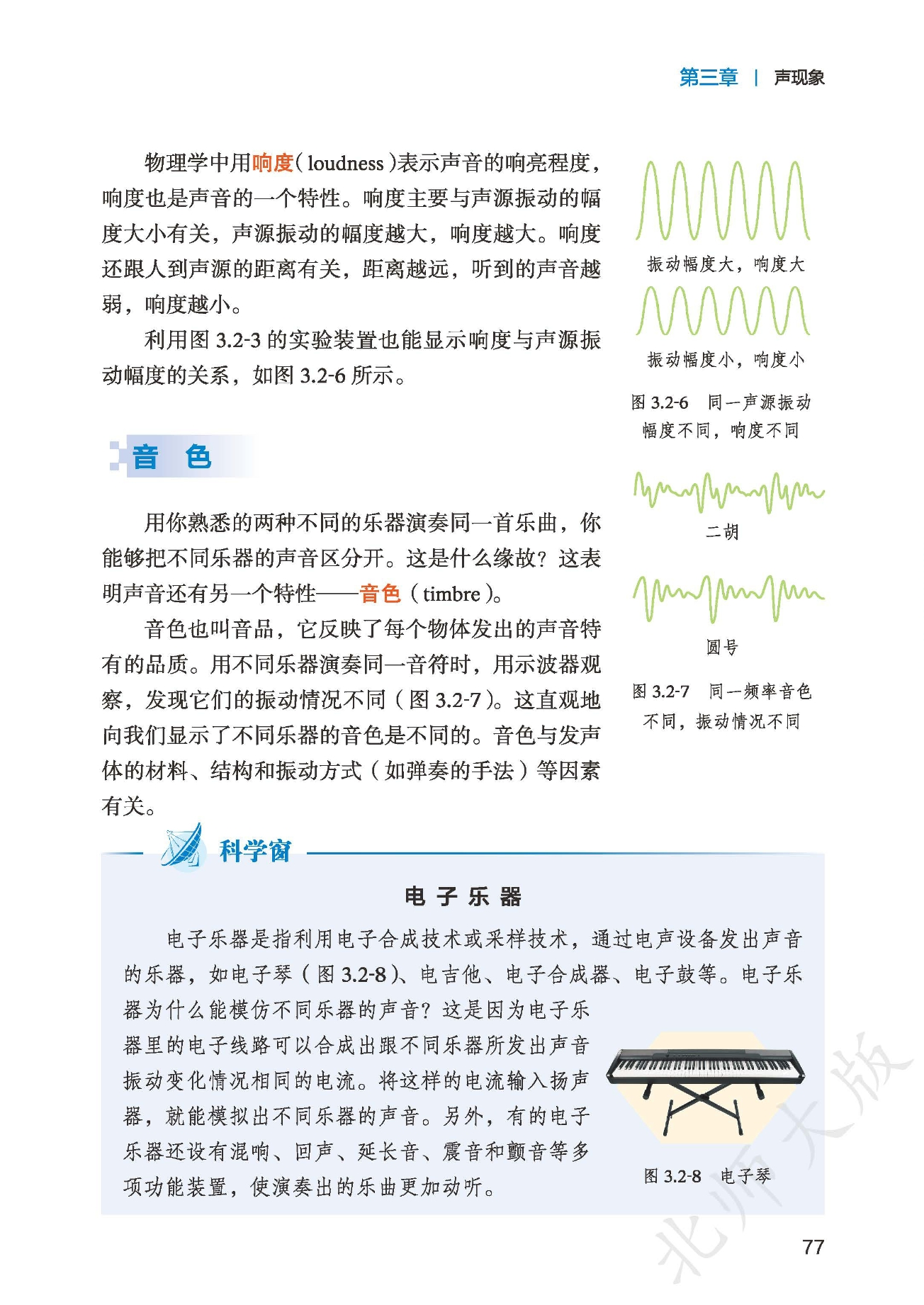 第三章 | 声现象

物理学中用响度(loudness)表示声音的响亮程度，响度也是声音的一个特性。响度主要与声源振动的幅度大小有关，声源振动的幅度越大，响度越大。响度还跟人到声源的距离有关，距离越远，听到的声音越弱，响度越小。

利用图 3.2-3 的实验装置也能显示响度与声源振动幅度的关系，如图 3.2-6 所示。

振动幅度大，响度大

振动幅度小，响度小

图 3.2-6 同一声源振动幅度不同，响度不同

音 色

用你熟悉的两种不同的乐器演奏同一首乐曲，你能够把不同乐器的声音区分开。这是什么缘故？这表明声音还有另一个特性——音色（timbre）。

音色也叫音品，它反映了每个物体发出的声音特有的品质。用不同乐器演奏同一音符时，用示波器观察，发现它们的振动情况不同（图 3.2-7）。这直观地向我们显示了不同乐器的音色是不同的。音色与发声体的材料、结构和振动方式（如弹奏的手法）等因素有关。

二胡

圆号

图 3.2-7 同一频率音色不同，振动情况不同

科学窗

电 子 乐 器

电子乐器是指利用电子合成技术或采样技术，通过电声设备发出声音的乐器，如电子琴（图 3.2-8）、电吉他、电子合成器、电子鼓等。电子乐器为什么能模仿不同乐器的声音？这是因为电子乐器里的电子线路可以合成出跟不同乐器所发出声音振动变化情况相同的电流。将这样的电流输入扬声器，就能模拟出不同乐器的声音。另外，有的电子乐器还设有混响、回声、延长音、震音和颤音等多项功能装置，使演奏出的乐曲更加动听。

图 3.2-8 电子琴

北师大版

77